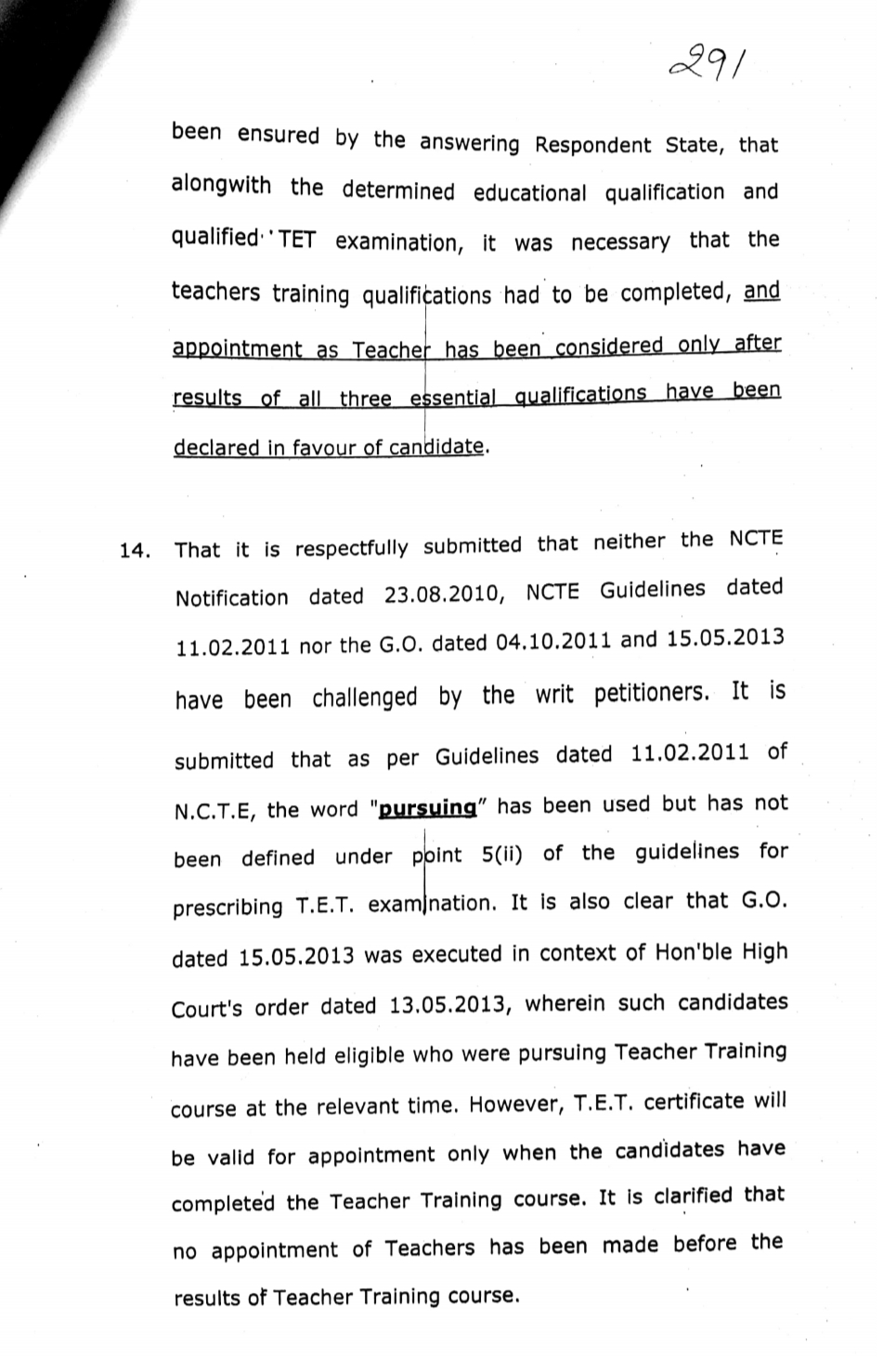 291

been ensured by the answering Respondent State, that alongwith the determined educational qualification and qualified TET examination, it was necessary that the teachers training qualifications had to be completed, and appointment as Teacher has been considered only after results of all three essential qualifications have been declared in favour of candidate.

14. That it is respectfully submitted that neither the NCTE Notification dated 23.08.2010, NCTE Guidelines dated 11.02.2011 nor the G.O. dated 04.10.2011 and 15.05.2013 have been challenged by the writ petitioners. It is submitted that as per Guidelines dated 11.02.2011 of N.C.T.E, the word "pursuing" has been used but has not been defined under point 5(ii) of the guidelines for prescribing T.E.T. examination. It is also clear that G.O. dated 15.05.2013 was executed in context of Hon'ble High Court's order dated 13.05.2013, wherein such candidates have been held eligible who were pursuing Teacher Training course at the relevant time. However, T.E.T. certificate will be valid for appointment only when the candidates have completed the Teacher Training course. It is clarified that no appointment of Teachers has been made before the results of Teacher Training course.